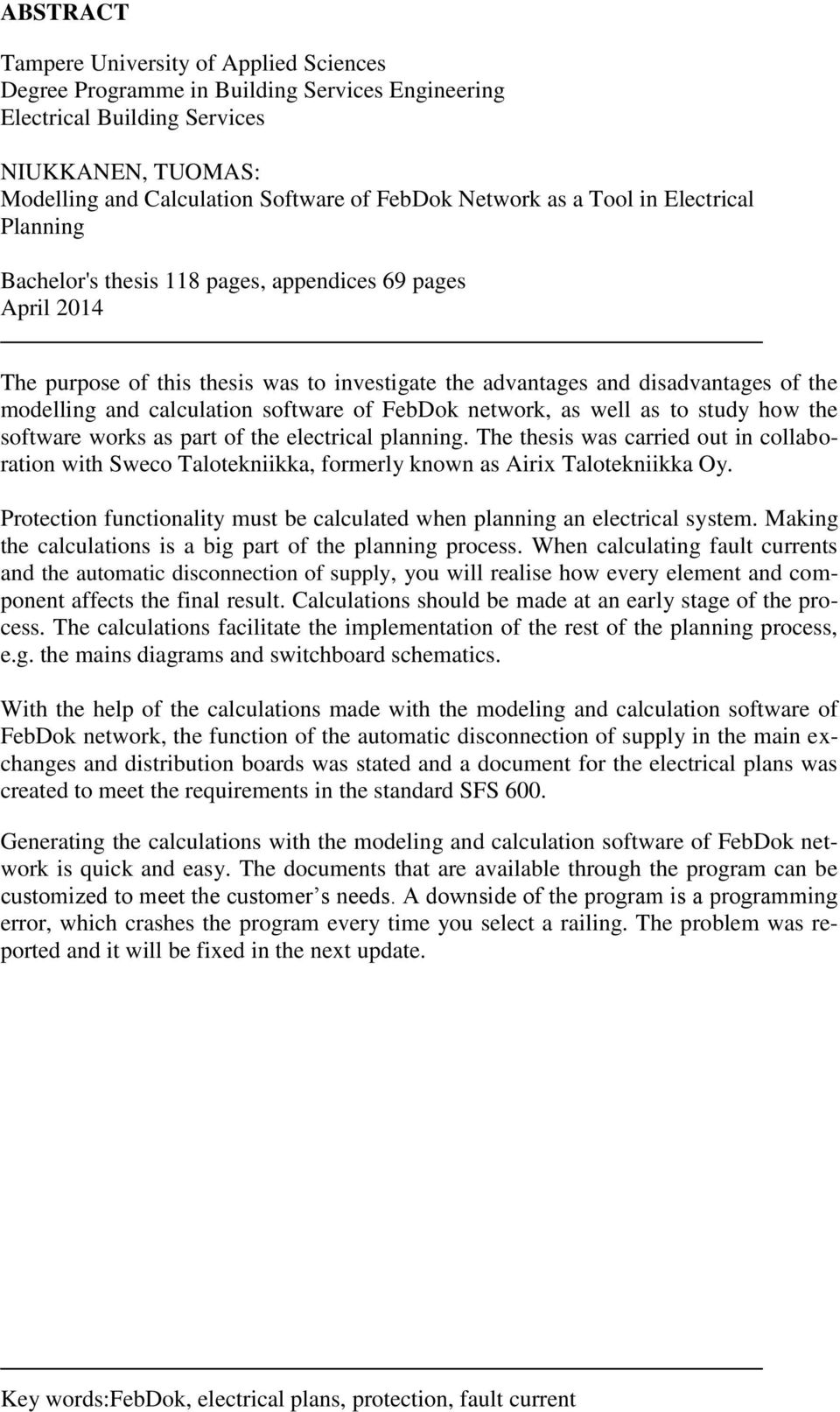 ABSTRACT

Tampere University of Applied Sciences
Degree Programme in Building Services Engineering
Electrical Building Services

NIUKKANEN, TUOMAS:
Modelling and Calculation Software of FebDok Network as a Tool in Electrical Planning

Bachelor's thesis 118 pages, appendices 69 pages
April 2014

The purpose of this thesis was to investigate the advantages and disadvantages of the modelling and calculation software of FebDok network, as well as to study how the software works as part of the electrical planning. The thesis was carried out in collaboration with Sweco Talotekniikka, formerly known as Airix Talotekniikka Oy.

Protection functionality must be calculated when planning an electrical system. Making the calculations is a big part of the planning process. When calculating fault currents and the automatic disconnection of supply, you will realise how every element and component affects the final result. Calculations should be made at an early stage of the process. The calculations facilitate the implementation of the rest of the planning process, e.g. the mains diagrams and switchboard schematics.

With the help of the calculations made with the modeling and calculation software of FebDok network, the function of the automatic disconnection of supply in the main exchanges and distribution boards was stated and a document for the electrical plans was created to meet the requirements in the standard SFS 600.

Generating the calculations with the modeling and calculation software of FebDok network is quick and easy. The documents that are available through the program can be customized to meet the customer’s needs. A downside of the program is a programming error, which crashes the program every time you select a railing. The problem was reported and it will be fixed in the next update.

Key words:FebDok, electrical plans, protection, fault current